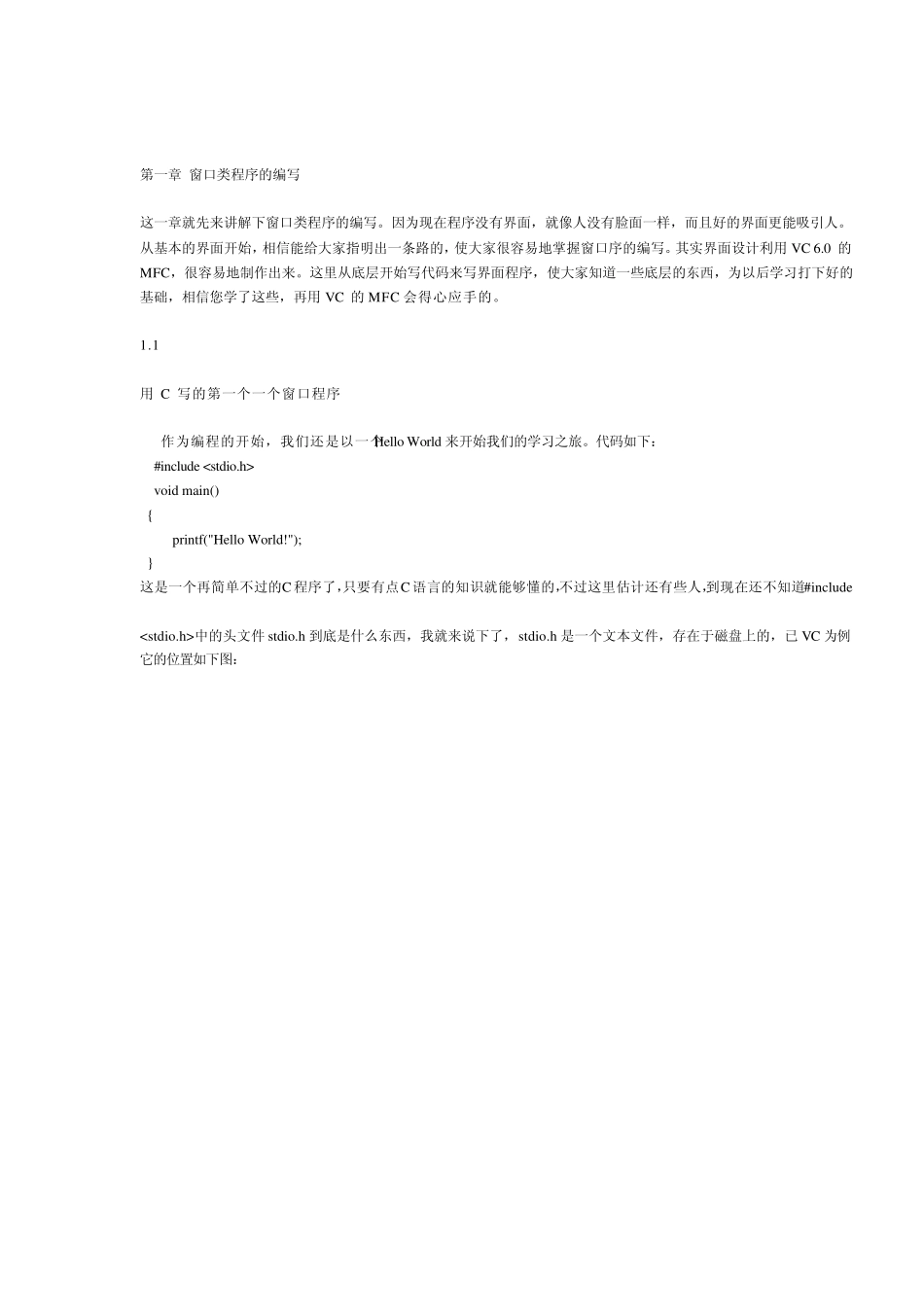 第一章 窗口类程序的编写

这一章就先来讲解下窗口类程序的编写。因为现在程序没有界面，就像人没有脸面一样，而且好的界面更能吸引人。从基本的界面开始，相信能给大家指明出一条路的，使大家很容易地掌握窗口序的编写。其实界面设计利用 VC 6.0 的 MFC，很容易地制作出来。这里从底层开始写代码来写界面程序，使大家知道一些底层的东西，为以后学习打下好的基础，相信您学了这些，再用 VC 的 MFC 会得心应手的。

1.1

用 C 写的第一个一个窗口程序

作为编程的开始，我们还是以一个Hello World 来开始我们的学习之旅。代码如下：
#include <stdio.h>
void main()
{
printf("Hello World!");
}
这是一个再简单不过的C 程序了，只要有点C 语言的知识就能够懂的，不过这里估计还有些人，到现在还不知道#include

<stdio.h>中的头文件 stdio.h 到底是什么东西，我就来说下了，stdio.h 是一个文本文件，存在于磁盘上的，已 VC 为例它的位置如下图：